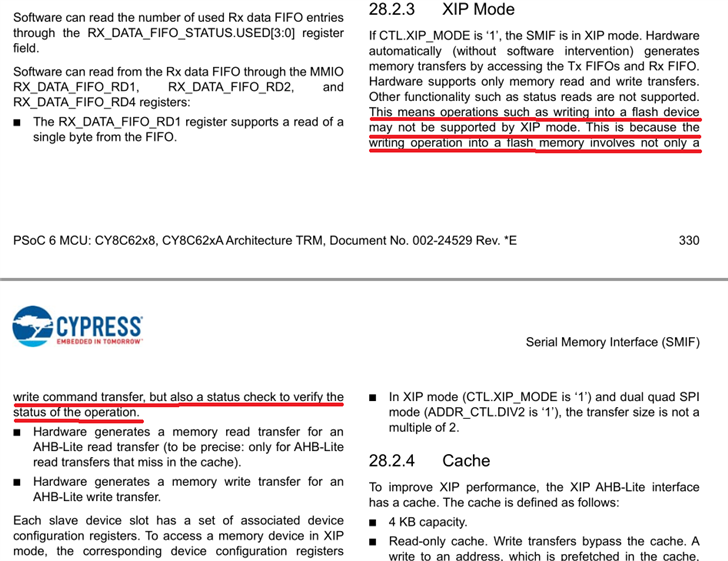 Software can read the number of used Rx data FIFO entries through the RX_DATA_FIFO_STATUS.USED[3:0] register field.

Software can read from the Rx data FIFO through the MMIO RX_DATA_FIFO_RD1, RX_DATA_FIFO_RD2, and RX_DATA_FIFO_RD4 registers:

■ The RX_DATA_FIFO_RD1 register supports a read of a single byte from the FIFO.

28.2.3 XIP Mode

If CTL.XIP_MODE is '1', the SMIF is in XIP mode. Hardware automatically (without software intervention) generates memory transfers by accessing the Tx FIFOs and Rx FIFO. Hardware supports only memory read and write transfers. Other functionality such as status reads are not supported. This means operations such as writing into a flash device may not be supported by XIP mode. This is because the writing operation into a flash memory involves not only a

PSoC 6 MCU: CY8C62x8, CY8C62xA Architecture TRM, Document No. 002-24529 Rev. *E 330

CYPRESS
EMBEDDED IN TOMORROW

Serial Memory Interface (SMIF)

write command transfer, but also a status check to verify the status of the operation.

■ Hardware generates a memory read transfer for an AHB-Lite read transfer (to be precise: only for AHB-Lite read transfers that miss in the cache).

■ Hardware generates a memory write transfer for an AHB-Lite write transfer.

Each slave device slot has a set of associated device configuration registers. To access a memory device in XIP mode, the corresponding device configuration registers

■ In XIP mode (CTL.XIP_MODE is '1') and dual quad SPI mode (ADDR_CTL.DIV2 is '1'), the transfer size is not a multiple of 2.

28.2.4 Cache

To improve XIP performance, the XIP AHB-Lite interface has a cache. The cache is defined as follows:

■ 4 KB capacity.

■ Read-only cache. Write transfers bypass the cache. A write to an address, which is prefetched in the cache,